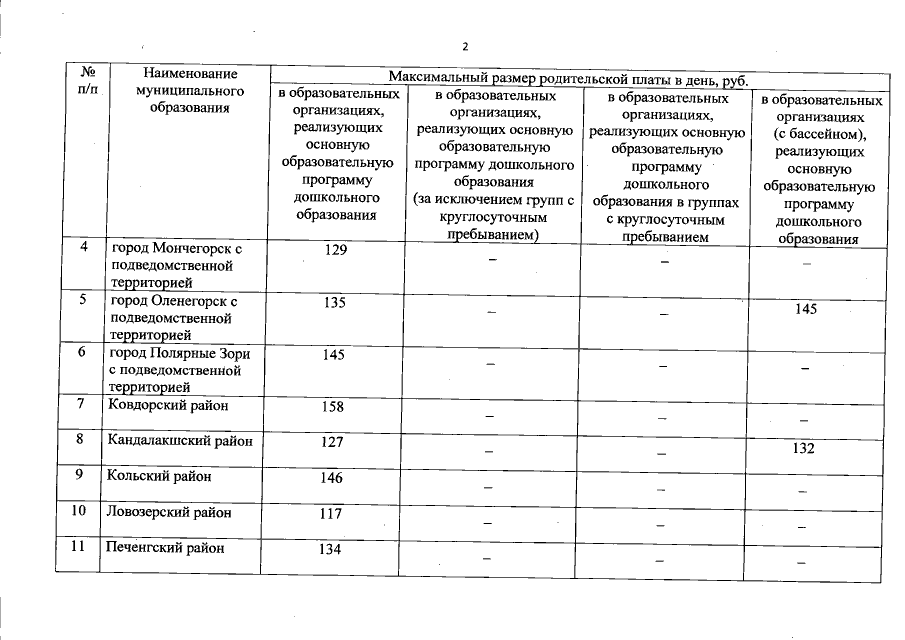 2

| № п/п | Наименование муниципального образования | Максимальный размер родительской платы в день, руб. | | | |
|---|---|---|---|---|---|
| | | в образовательных организациях, реализующих основную образовательную программу дошкольного образования | в образовательных организациях, реализующих основную образовательную программу дошкольного образования (за исключением групп с круглосуточным пребыванием) | в образовательных организациях, реализующих основную образовательную программу дошкольного образования в группах с круглосуточным пребыванием | в образовательных организациях (с бассейном), реализующих основную образовательную программу дошкольного образования |
| 4 | город Мончегорск с подведомственной территорией | 129 | – | – | – |
| 5 | город Оленегорск с подведомственной территорией | 135 | – | – | 145 |
| 6 | город Полярные Зори с подведомственной территорией | 145 | – | – | – |
| 7 | Ковдорский район | 158 | – | – | – |
| 8 | Кандалакшский район | 127 | – | – | 132 |
| 9 | Кольский район | 146 | – | – | – |
| 10 | Ловозерский район | 117 | – | – | – |
| 11 | Печенгский район | 134 | – | – | – |